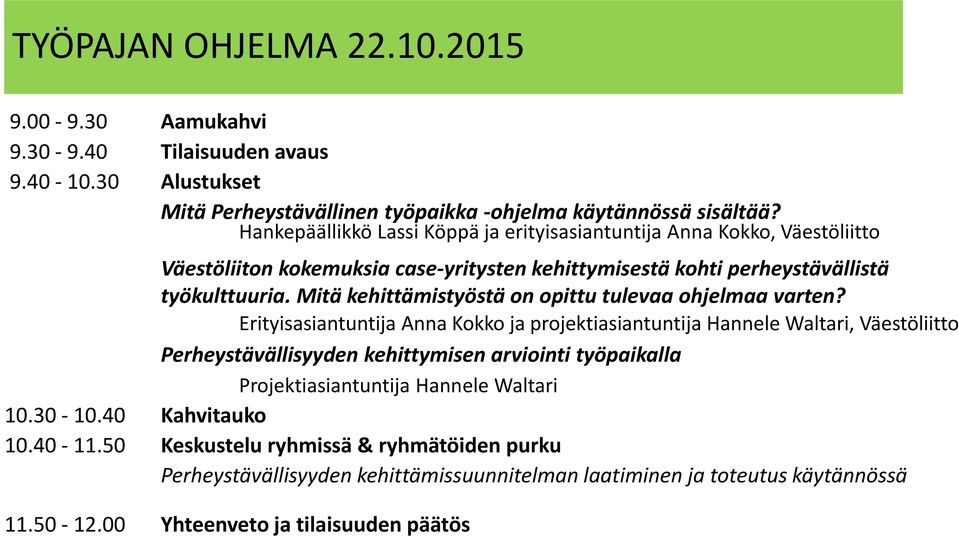 TYÖPAJAN OHJELMA 22.10.2015

9.00 - 9.30 Aamukahvi
9.30 - 9.40 Tilaisuuden avaus
9.40 - 10.30 Alustukset

Mitä Perheystävällinen työpaikka -ohjelma käytännössä sisältää?
Hankepäällikkö Lassi Köppä ja erityisasiantuntija Anna Kokko, Väestöliitto

Väestöliiton kokemuksia case-yritysten kehittymisestä kohti perheystävällistä työkulttuuria. Mitä kehittämistyöstä on opittu tulevaa ohjelmaa varten?
Erityisasiantuntija Anna Kokko ja projektiasiantuntija Hannele Waltari, Väestöliitto

Perheystävällisyyden kehittymisen arviointi työpaikalla
Projektiasiantuntija Hannele Waltari

10.30 - 10.40 Kahvitauko
10.40 - 11.50 Keskustelu ryhmissä & ryhmätöiden purku
Perheystävällisyyden kehittämissuunnitelman laatiminen ja toteutus käytännössä

11.50 - 12.00 Yhteenveto ja tilaisuuden päätös